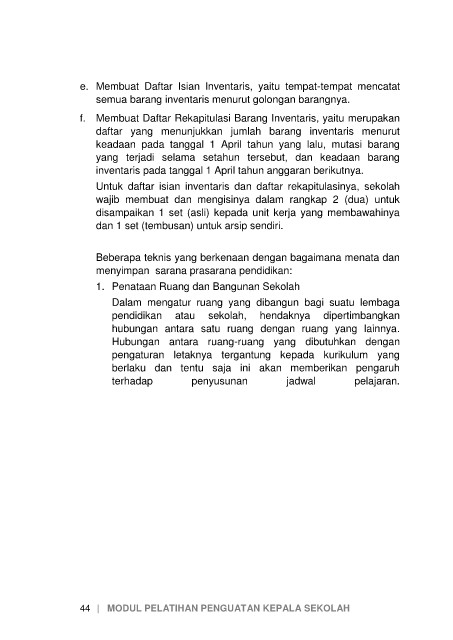 e. Membuat Daftar Isian Inventaris, yaitu tempat-tempat mencatat semua barang inventaris menurut golongan barangnya.

f. Membuat Daftar Rekapitulasi Barang Inventaris, yaitu merupakan daftar yang menunjukkan jumlah barang inventaris menurut keadaan pada tanggal 1 April tahun yang lalu, mutasi barang yang terjadi selama setahun tersebut, dan keadaan barang inventaris pada tanggal 1 April tahun anggaran berikutnya.

Untuk daftar isian inventaris dan daftar rekapitulasinya, sekolah wajib membuat dan mengisinya dalam rangkap 2 (dua) untuk disampaikan 1 set (asli) kepada unit kerja yang membawahinya dan 1 set (tembusan) untuk arsip sendiri.

Beberapa teknis yang berkenaan dengan bagaimana menata dan menyimpan sarana prasarana pendidikan:

1. Penataan Ruang dan Bangunan Sekolah

Dalam mengatur ruang yang dibangun bagi suatu lembaga pendidikan atau sekolah, hendaknya dipertimbangkan hubungan antara satu ruang dengan ruang yang lainnya. Hubungan antara ruang-ruang yang dibutuhkan dengan pengaturan letaknya tergantung kepada kurikulum yang berlaku dan tentu saja ini akan memberikan pengaruh terhadap penyusunan jadwal pelajaran.

44 | MODUL PELATIHAN PENGUATAN KEPALA SEKOLAH